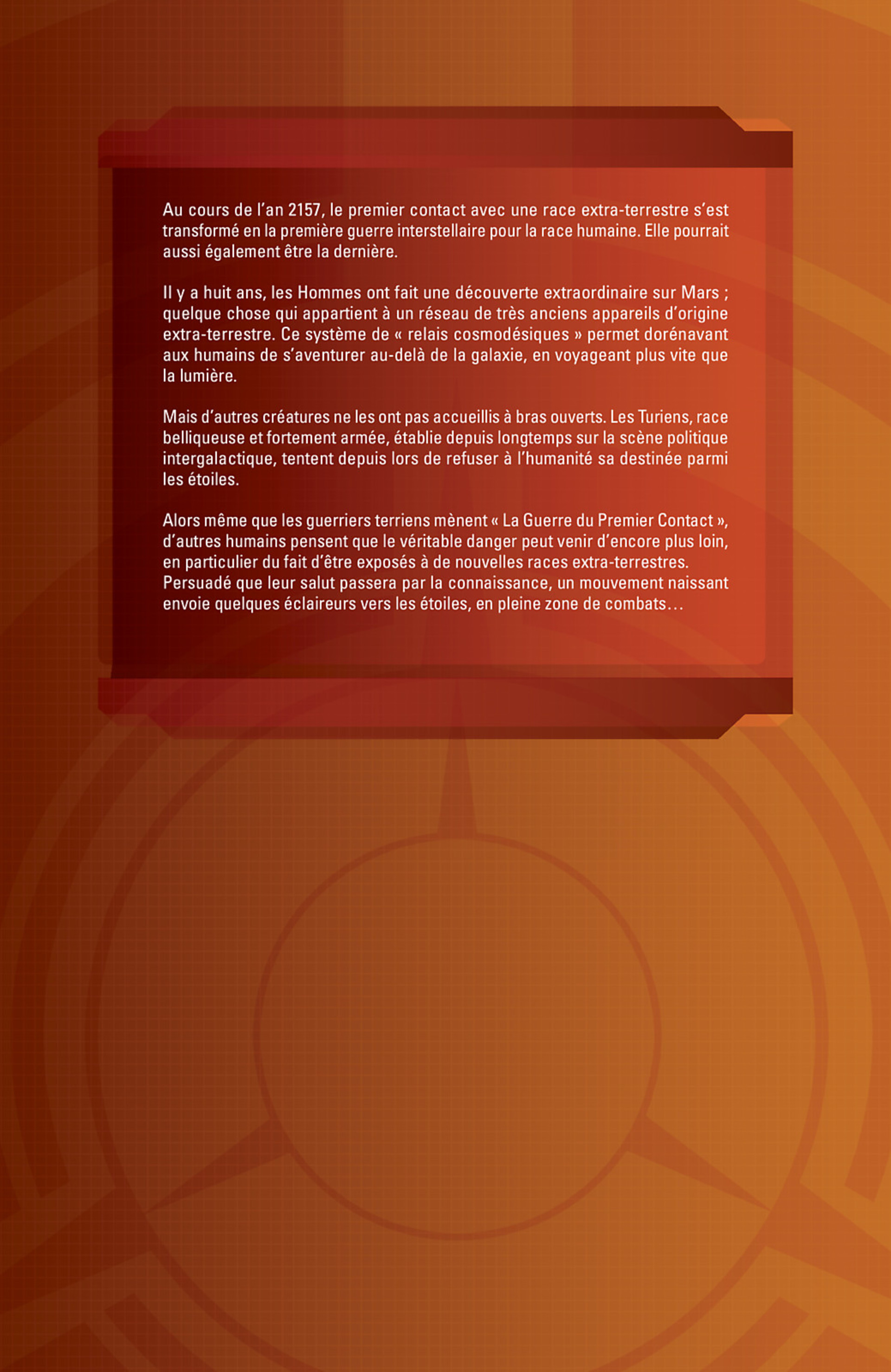 Au cours de l'an 2157, le premier contact avec une race extra-terrestre s'est transformé en la première guerre interstellaire pour la race humaine. Elle pourrait aussi également être la dernière.

Il y a huit ans, les Hommes ont fait une découverte extraordinaire sur Mars ; quelque chose qui appartient à un réseau de très anciens appareils d'origine extra-terrestre. Ce système de « relais cosmodésiques » permet dorénavant aux humains de s'aventurer au-delà de la galaxie, en voyageant plus vite que la lumière.

Mais d'autres créatures ne les ont pas accueillis à bras ouverts. Les Turiens, race belliqueuse et fortement armée, établie depuis longtemps sur la scène politique intergalactique, tentent depuis lors de refuser à l'humanité sa destinée parmi les étoiles.

Alors même que les guerriers terriens mènent « La Guerre du Premier Contact », d'autres humains pensent que le véritable danger peut venir d'encore plus loin, en particulier du fait d'être exposés à de nouvelles races extra-terrestres. Persuadé que leur salut passera par la connaissance, un mouvement naissant envoie quelques éclaireurs vers les étoiles, en pleine zone de combats…